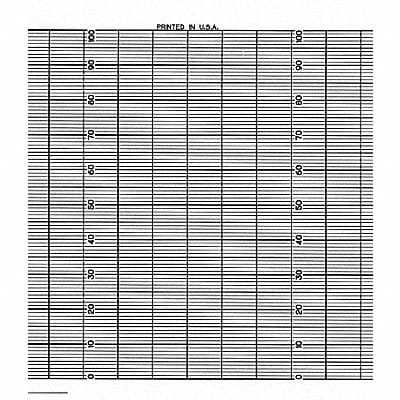 PRINTED IN U.S.A.

100
90
80
70
60
50
40
30
20
10
0

100
90
80
70
60
50
40
30
20
10
0